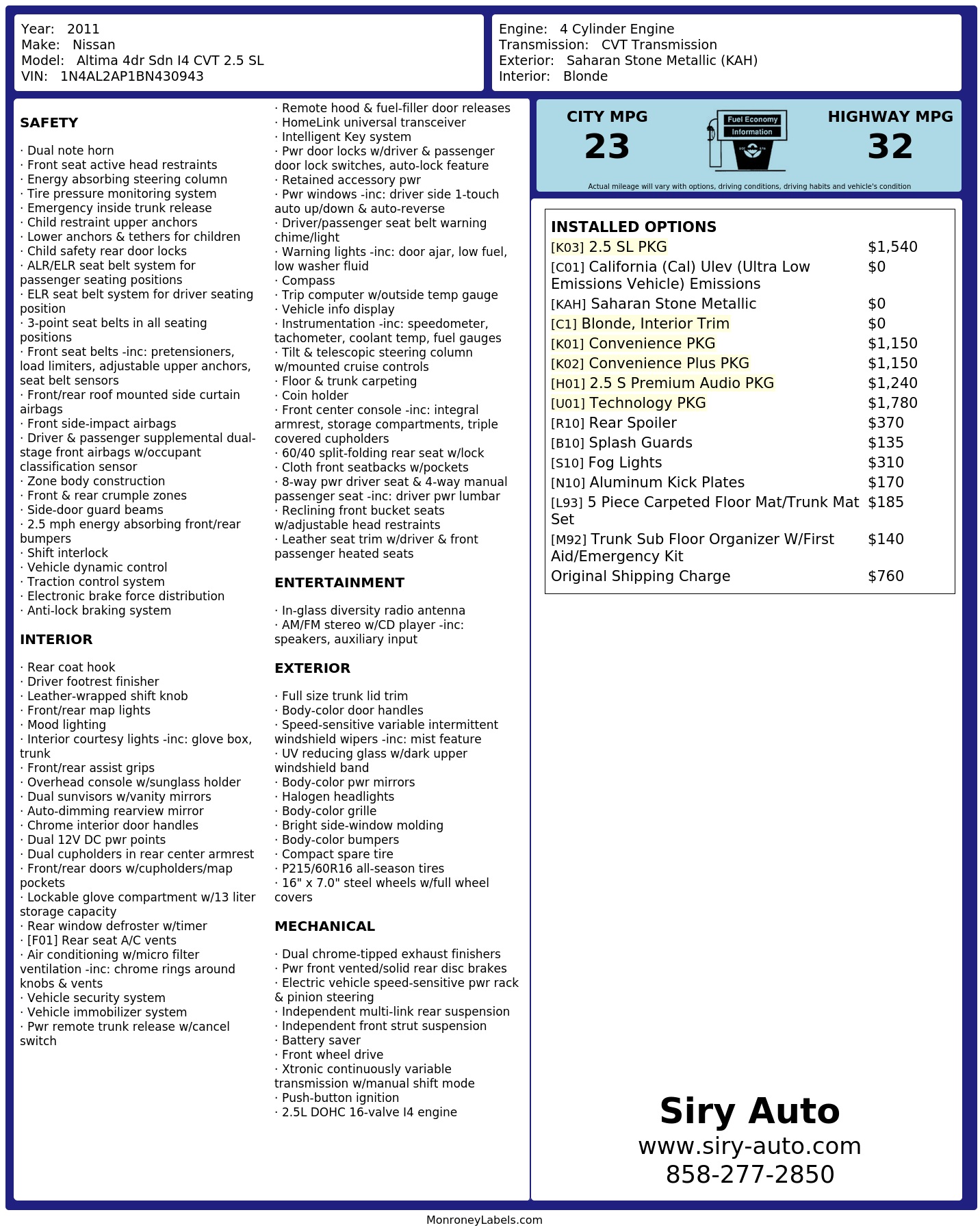 Year: 2011
Make: Nissan
Model: Altima 4dr Sdn I4 CVT 2.5 SL
VIN: 1N4AL2AP1BN430943

Engine: 4 Cylinder Engine
Transmission: CVT Transmission
Exterior: Saharan Stone Metallic (KAH)
Interior: Blonde

SAFETY

· Dual note horn
· Front seat active head restraints
· Energy absorbing steering column
· Tire pressure monitoring system
· Emergency inside trunk release
· Child restraint upper anchors
· Lower anchors & tethers for children
· Child safety rear door locks
· ALR/ELR seat belt system for passenger seating positions
· ELR seat belt system for driver seating position
· 3-point seat belts in all seating positions
· Front seat belts -inc: pretensioners, load limiters, adjustable upper anchors, seat belt sensors
· Front/rear roof mounted side curtain airbags
· Front side-impact airbags
· Driver & passenger supplemental dual-stage front airbags w/occupant classification sensor
· Zone body construction
· Front & rear crumple zones
· Side-door guard beams
· 2.5 mph energy absorbing front/rear bumpers
· Shift interlock
· Vehicle dynamic control
· Traction control system
· Electronic brake force distribution
· Anti-lock braking system

INTERIOR

· Rear coat hook
· Driver footrest finisher
· Leather-wrapped shift knob
· Front/rear map lights
· Mood lighting
· Interior courtesy lights -inc: glove box, trunk
· Front/rear assist grips
· Overhead console w/sunglass holder
· Dual sunvisors w/vanity mirrors
· Auto-dimming rearview mirror
· Chrome interior door handles
· Dual 12V DC pwr points
· Dual cupholders in rear center armrest
· Front/rear doors w/cupholders/map pockets
· Lockable glove compartment w/13 liter storage capacity
· Rear window defroster w/timer
· [F01] Rear seat A/C vents
· Air conditioning w/micro filter ventilation -inc: chrome rings around knobs & vents
· Vehicle security system
· Vehicle immobilizer system
· Pwr remote trunk release w/cancel switch

· Remote hood & fuel-filler door releases
· HomeLink universal transceiver
· Intelligent Key system
· Pwr door locks w/driver & passenger door lock switches, auto-lock feature
· Retained accessory pwr
· Pwr windows -inc: driver side 1-touch auto up/down & auto-reverse
· Driver/passenger seat belt warning chime/light
· Warning lights -inc: door ajar, low fuel, low washer fluid
· Compass
· Trip computer w/outside temp gauge
· Vehicle info display
· Instrumentation -inc: speedometer, tachometer, coolant temp, fuel gauges
· Tilt & telescopic steering column w/mounted cruise controls
· Floor & trunk carpeting
· Coin holder
· Front center console -inc: integral armrest, storage compartments, triple covered cupholders
· 60/40 split-folding rear seat w/lock
· Cloth front seatbacks w/pockets
· 8-way pwr driver seat & 4-way manual passenger seat -inc: driver pwr lumbar
· Reclining front bucket seats w/adjustable head restraints
· Leather seat trim w/driver & front passenger heated seats

ENTERTAINMENT

· In-glass diversity radio antenna
· AM/FM stereo w/CD player -inc: speakers, auxiliary input

EXTERIOR

· Full size trunk lid trim
· Body-color door handles
· Speed-sensitive variable intermittent windshield wipers -inc: mist feature
· UV reducing glass w/dark upper windshield band
· Body-color pwr mirrors
· Halogen headlights
· Body-color grille
· Bright side-window molding
· Body-color bumpers
· Compact spare tire
· P215/60R16 all-season tires
· 16" x 7.0" steel wheels w/full wheel covers

MECHANICAL

· Dual chrome-tipped exhaust finishers
· Pwr front vented/solid rear disc brakes
· Electric vehicle speed-sensitive pwr rack & pinion steering
· Independent multi-link rear suspension
· Independent front strut suspension
· Battery saver
· Front wheel drive
· Xtronic continuously variable transmission w/manual shift mode
· Push-button ignition
· 2.5L DOHC 16-valve I4 engine

CITY MPG
23
Fuel Economy Information
HIGHWAY MPG
32
Actual mileage will vary with options, driving conditions, driving habits and vehicle's condition

INSTALLED OPTIONS

| | |
|---|---|
| [K03] 2.5 SL PKG | $1,540 |
| [C01] California (Cal) Ulev (Ultra Low Emissions Vehicle) Emissions | $0 |
| [KAH] Saharan Stone Metallic | $0 |
| [C1] Blonde, Interior Trim | $0 |
| [K01] Convenience PKG | $1,150 |
| [K02] Convenience Plus PKG | $1,150 |
| [H01] 2.5 S Premium Audio PKG | $1,240 |
| [U01] Technology PKG | $1,780 |
| [R10] Rear Spoiler | $370 |
| [B10] Splash Guards | $135 |
| [S10] Fog Lights | $310 |
| [N10] Aluminum Kick Plates | $170 |
| [L93] 5 Piece Carpeted Floor Mat/Trunk Mat Set | $185 |
| [M92] Trunk Sub Floor Organizer W/First Aid/Emergency Kit | $140 |
| Original Shipping Charge | $760 |

Siry Auto
www.siry-auto.com
858-277-2850

MonroneyLabels.com